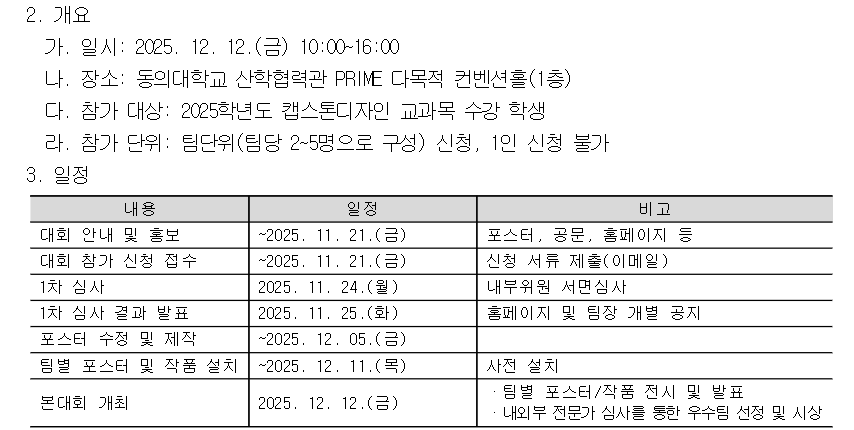 2. 개요

가. 일시: 2025. 12. 12.(금) 10:00~16:00

나. 장소: 동의대학교 산학협력관 PRIME 다목적 컨벤션홀(1층)

다. 참가 대상: 2025학년도 캡스톤디자인 교과목 수강 학생

라. 참가 단위: 팀단위(팀당 2~5명으로 구성) 신청, 1인 신청 불가

3. 일정

| 내용 | 일정 | 비고 |
|---|---|---|
| 대회 안내 및 홍보 | ~2025. 11. 21.(금) | 포스터, 공문, 홈페이지 등 |
| 대회 참가 신청 접수 | ~2025. 11. 21.(금) | 신청 서류 제출(이메일) |
| 1차 심사 | 2025. 11. 24.(월) | 내부위원 서면심사 |
| 1차 심사 결과 발표 | 2025. 11. 25.(화) | 홈페이지 및 팀장 개별 공지 |
| 포스터 수정 및 제작 | ~2025. 12. 05.(금) | |
| 팀별 포스터 및 작품 설치 | ~2025. 12. 11.(목) | 사전 설치 |
| 본대회 개최 | 2025. 12. 12.(금) | · 팀별 포스터/작품 전시 및 발표 · 내외부 전문가 심사를 통한 우수팀 선정 및 시상 |